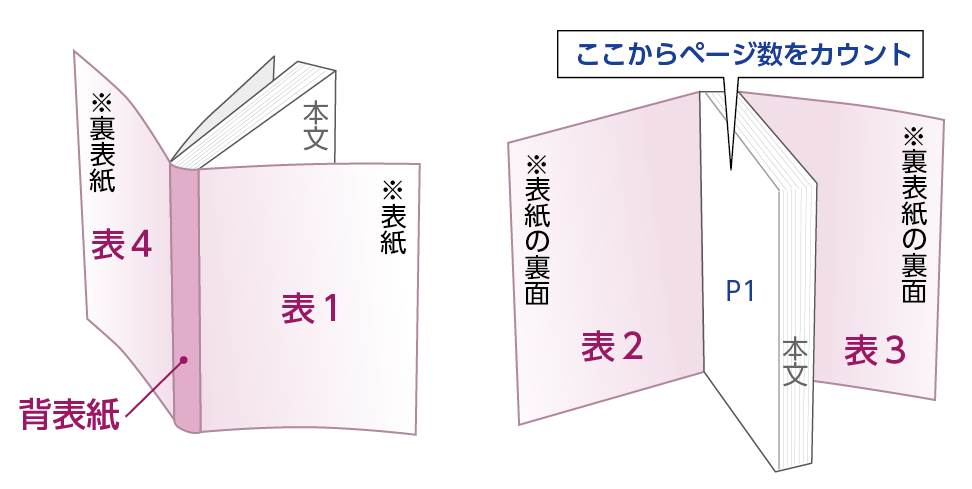 ※裏表紙

表4

本文

※表紙

表1

背表紙

ここからページ数をカウント

※表紙の裏面

表2

P1

本文

※裏表紙の裏面

表3